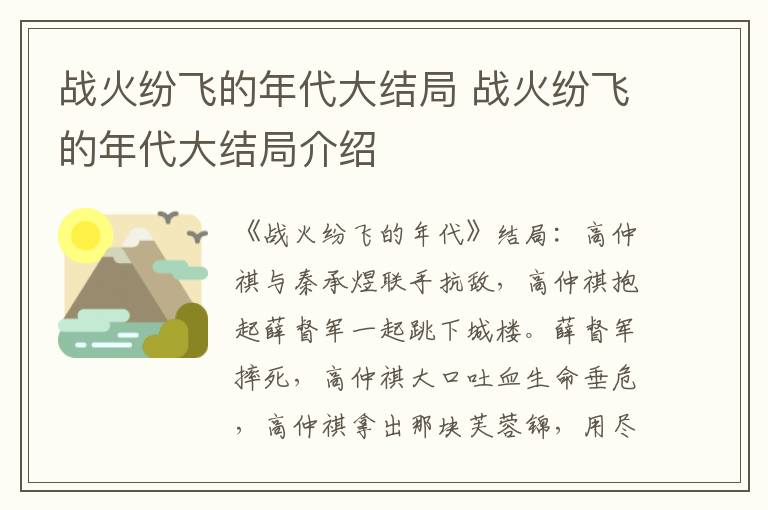 战火纷飞的年代大结局 战火纷飞的年代大结局介绍

《战火纷飞的年代》结局：高仲祺与秦承煜联手抗敌，高仲祺抱起薛督军一起跳下城楼。薛督军摔死，高仲祺大口吐血生命垂危，高仲祺拿出那块芙蓉锦，用尽